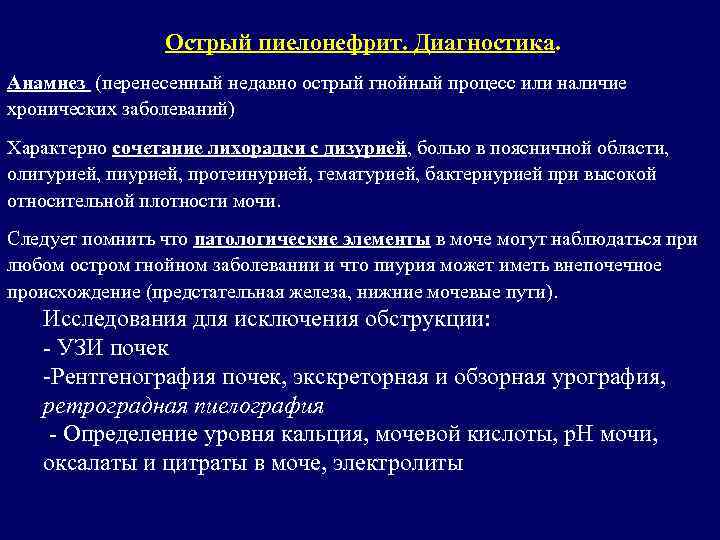 Острый пиелонефрит. Диагностика.

Анамнез (перенесенный недавно острый гнойный процесс или наличие хронических заболеваний)

Характерно сочетание лихорадки с дизурией, болью в поясничной области, олигурией, пиурией, протеинурией, гематурией, бактериурией при высокой относительной плотности мочи.

Следует помнить что патологические элементы в моче могут наблюдаться при любом остром гнойном заболевании и что пиурия может иметь внепочечное происхождение (предстательная железа, нижние мочевые пути).

Исследования для исключения обструкции:
- УЗИ почек
-Рентгенография почек, экскреторная и обзорная урография, ретроградная пиелография
- Определение уровня кальция, мочевой кислоты, pH мочи, оксалаты и цитраты в моче, электролиты